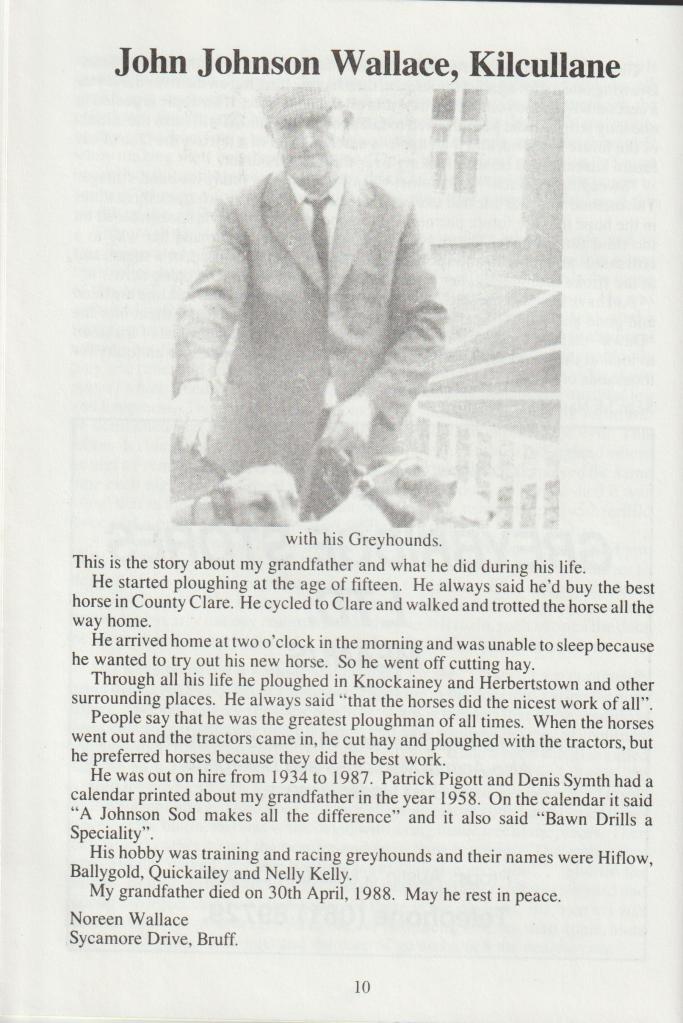 John Johnson Wallace, Kilcullane

with his Greyhounds.

This is the story about my grandfather and what he did during his life.

He started ploughing at the age of fifteen. He always said he'd buy the best horse in County Clare. He cycled to Clare and walked and trotted the horse all the way home.

He arrived home at two o'clock in the morning and was unable to sleep because he wanted to try out his new horse. So he went off cutting hay.

Through all his life he ploughed in Knockainey and Herbertstown and other surrounding places. He always said "that the horses did the nicest work of all".

People say that he was the greatest ploughman of all times. When the horses went out and the tractors came in, he cut hay and ploughed with the tractors, but he preferred horses because they did the best work.

He was out on hire from 1934 to 1987. Patrick Pigott and Denis Symth had a calendar printed about my grandfather in the year 1958. On the calendar it said "A Johnson Sod makes all the difference" and it also said "Bawn Drills a Speciality".

His hobby was training and racing greyhounds and their names were Hiflow, Ballygold, Quickailey and Nelly Kelly.

My grandfather died on 30th April, 1988. May he rest in peace.

Noreen Wallace
Sycamore Drive, Bruff.

10